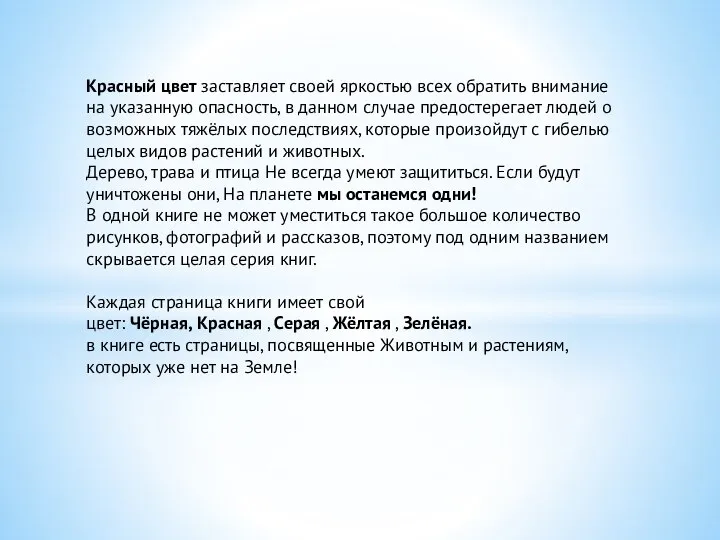 Красный цвет заставляет своей яркостью всех обратить внимание на указанную опасность, в данном случае предостерегает людей о возможных тяжёлых последствиях, которые произойдут с гибелью целых видов растений и животных.
Дерево, трава и птица Не всегда умеют защититься. Если будут уничтожены они, На планете мы останемся одни!
В одной книге не может уместиться такое большое количество рисунков, фотографий и рассказов, поэтому под одним названием скрывается целая серия книг.

Каждая страница книги имеет свой цвет: Чёрная, Красная , Серая , Жёлтая , Зелёная.
в книге есть страницы, посвященные Животным и растениям, которых уже нет на Земле!